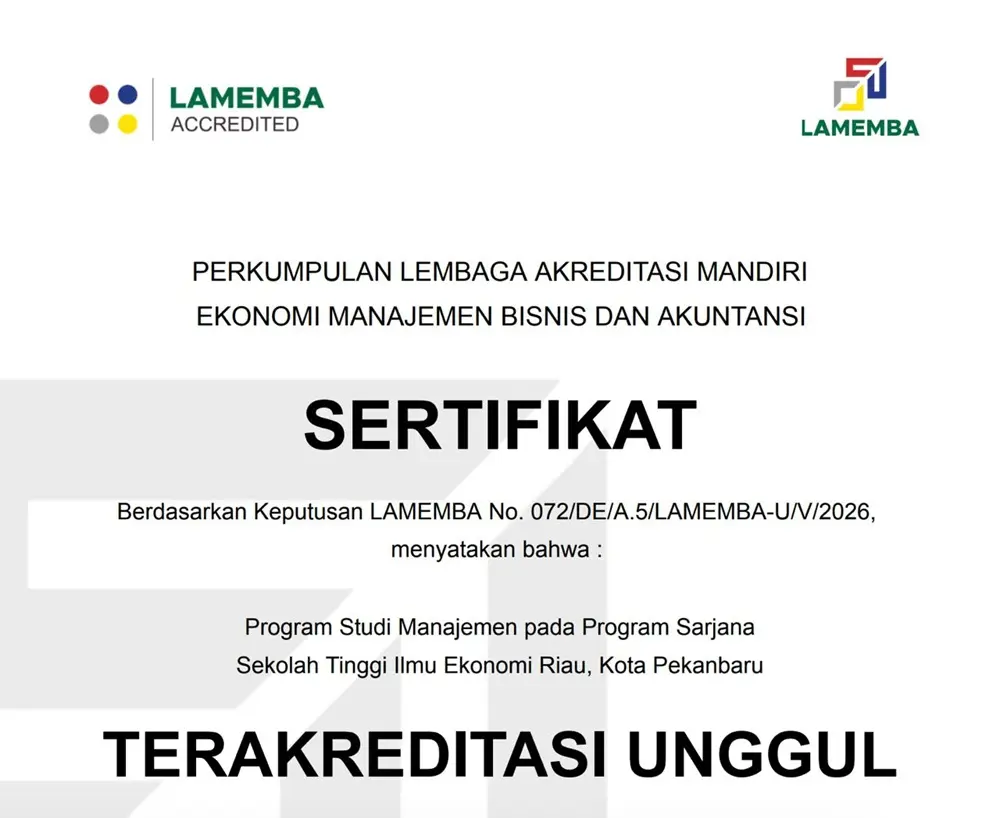 LAMEMBA
ACCREDITED

LAMEMBA

PERKUMPULAN LEMBAGA AKREDITASI MANDIRI
EKONOMI MANAJEMEN BISNIS DAN AKUNTANSI

SERTIFIKAT

Berdasarkan Keputusan LAMEMBA No. 072/DE/A.5/LAMEMBA-U/V/2026, menyatakan bahwa :

Program Studi Manajemen pada Program Sarjana
Sekolah Tinggi Ilmu Ekonomi Riau, Kota Pekanbaru

TERAKREDITASI UNGGUL